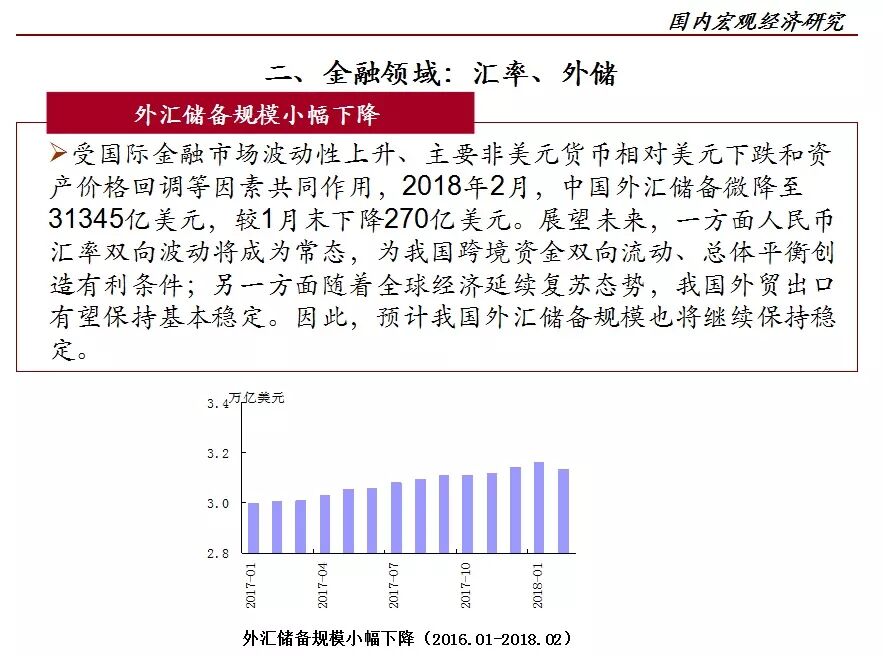 国内宏观经济研究

二、金融领域：汇率、外储

外汇储备规模小幅下降

➢受国际金融市场波动性上升、主要非美元货币相对美元下跌和资产价格回调等因素共同作用，2018年2月，中国外汇储备微降至31345亿美元，较1月末下降270亿美元。展望未来，一方面人民币汇率双向波动将成为常态，为我国跨境资金双向流动、总体平衡创造有利条件；另一方面随着全球经济延续复苏态势，我国外贸出口有望保持基本稳定。因此，预计我国外汇储备规模也将继续保持稳定。

万亿美元
3.4
3.2
3.0
2.8
2017-01
2017-04
2017-07
2017-10
2018-01

外汇储备规模小幅下降（2016.01-2018.02）